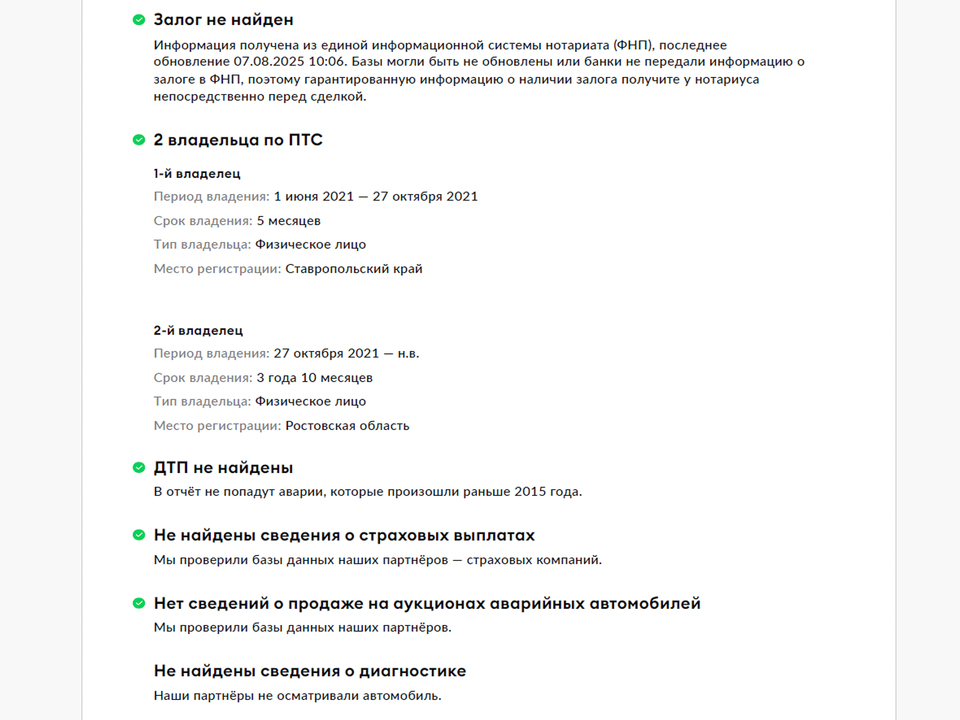 Залог не найден

Информация получена из единой информационной системы нотариата (ФНП), последнее обновление 07.08.2025 10:06. Базы могли быть не обновлены или банки не передали информацию о залоге в ФНП, поэтому гарантированную информацию о наличии залога получите у нотариуса непосредственно перед сделкой.

2 владельца по ПТС

1-й владелец

Период владения: 1 июня 2021 — 27 октября 2021

Срок владения: 5 месяцев

Тип владельца: Физическое лицо

Место регистрации: Ставропольский край

2-й владелец

Период владения: 27 октября 2021 — н.в.

Срок владения: 3 года 10 месяцев

Тип владельца: Физическое лицо

Место регистрации: Ростовская область

ДТП не найдены

В отчёт не попадут аварии, которые произошли раньше 2015 года.

Не найдены сведения о страховых выплатах

Мы проверили базы данных наших партнёров — страховых компаний.

Нет сведений о продаже на аукционах аварийных автомобилей

Мы проверили базы данных наших партнёров.

Не найдены сведения о диагностике

Наши партнёры не осматривали автомобиль.